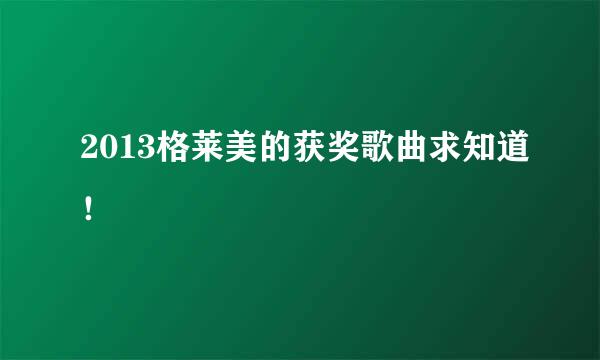 2013格莱美的获奖歌曲求知道！